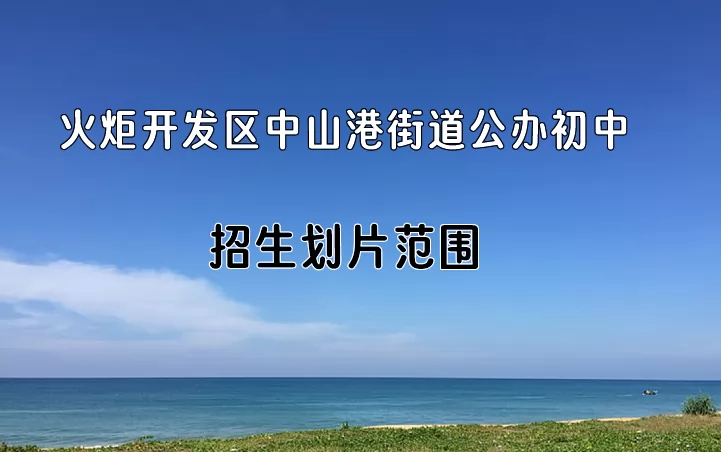 火炬开发区中山港街道公办初中

招生划片范围